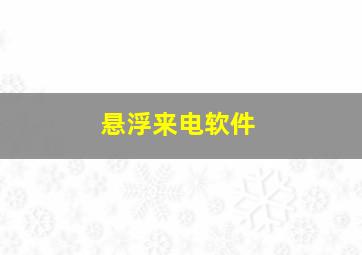 悬浮来电软件